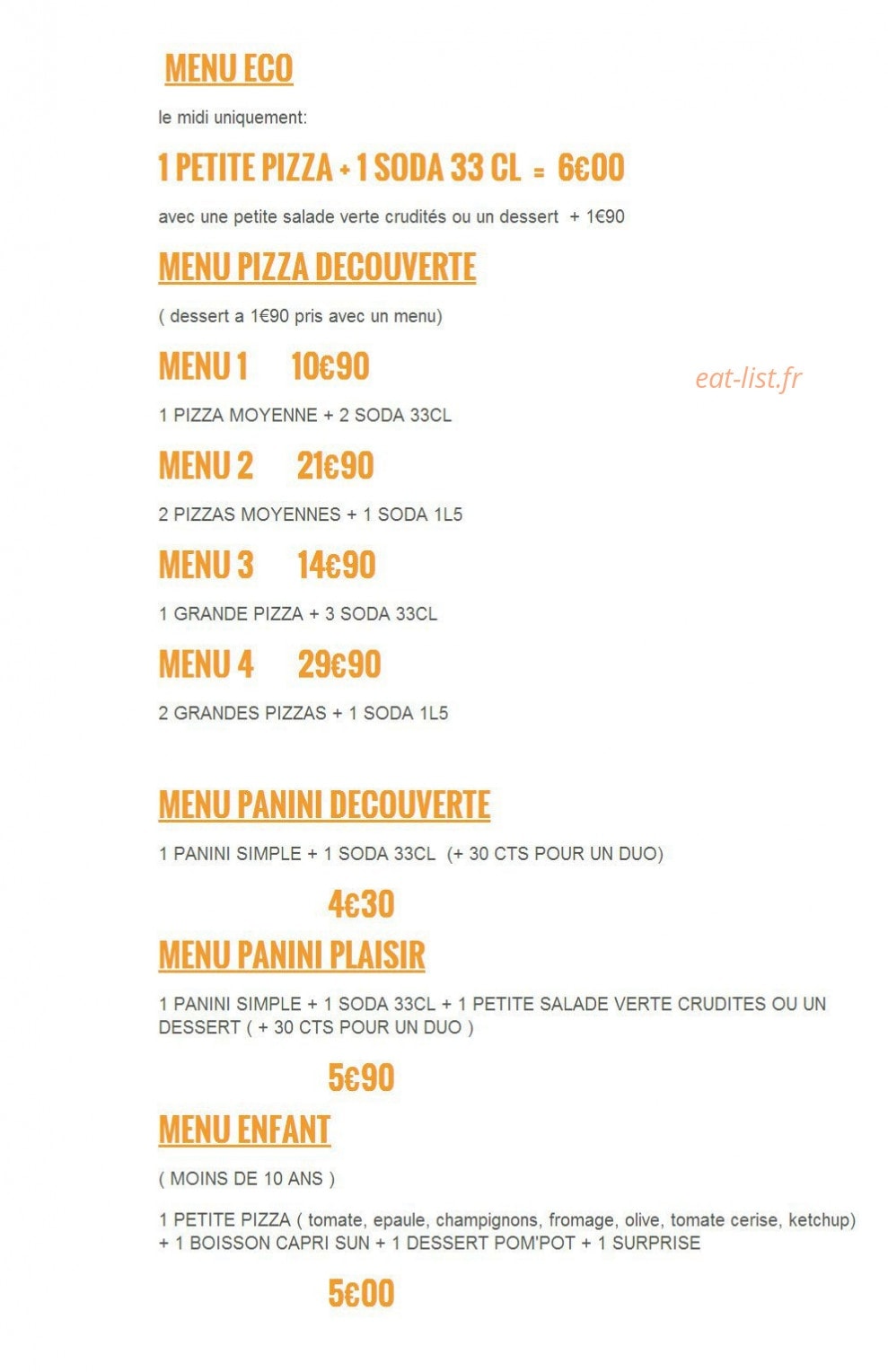 MENU ECO

le midi uniquement:

1 PETITE PIZZA + 1 SODA 33 CL = 6€00

avec une petite salade verte crudités ou un dessert + 1€90

MENU PIZZA DECOUVERTE

( dessert a 1€90 pris avec un menu)

MENU 1 10€90

eat-list.fr

1 PIZZA MOYENNE + 2 SODA 33CL

MENU 2 21€90

2 PIZZAS MOYENNES + 1 SODA 1L5

MENU 3 14€90

1 GRANDE PIZZA + 3 SODA 33CL

MENU 4 29€90

2 GRANDES PIZZAS + 1 SODA 1L5

MENU PANINI DECOUVERTE

1 PANINI SIMPLE + 1 SODA 33CL (+ 30 CTS POUR UN DUO)

4€30

MENU PANINI PLAISIR

1 PANINI SIMPLE + 1 SODA 33CL + 1 PETITE SALADE VERTE CRUDITES OU UN DESSERT ( + 30 CTS POUR UN DUO )

5€90

MENU ENFANT

( MOINS DE 10 ANS )

1 PETITE PIZZA ( tomate, epaule, champignons, fromage, olive, tomate cerise, ketchup) + 1 BOISSON CAPRI SUN + 1 DESSERT POM'POT + 1 SURPRISE

5€00